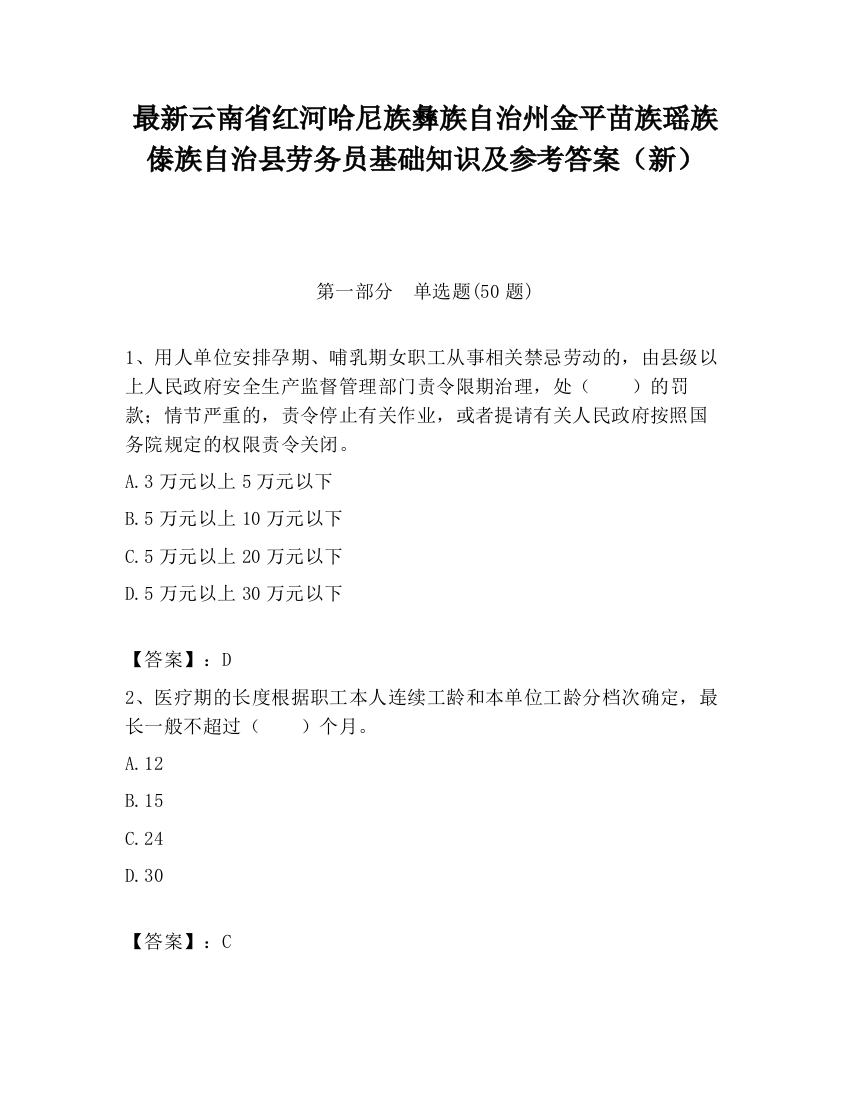 最新云南省红河哈尼族彝族自治州金平苗族瑶族傣族自治县劳务员基础知识及参考答案（新）

第一部分　单选题(50 题)

1、用人单位安排孕期、哺乳期女职工从事相关禁忌劳动的，由县级以上人民政府安全生产监督管理部门责令限期治理，处（　　）的罚款；情节严重的，责令停止有关作业，或者提请有关人民政府按照国务院规定的权限责令关闭。

A.3 万元以上 5 万元以下

B.5 万元以上 10 万元以下

C.5 万元以上 20 万元以下

D.5 万元以上 30 万元以下

【答案】：D

2、医疗期的长度根据职工本人连续工龄和本单位工龄分档次确定，最长一般不超过（　　）个月。

A.12

B.15

C.24

D.30

【答案】：C